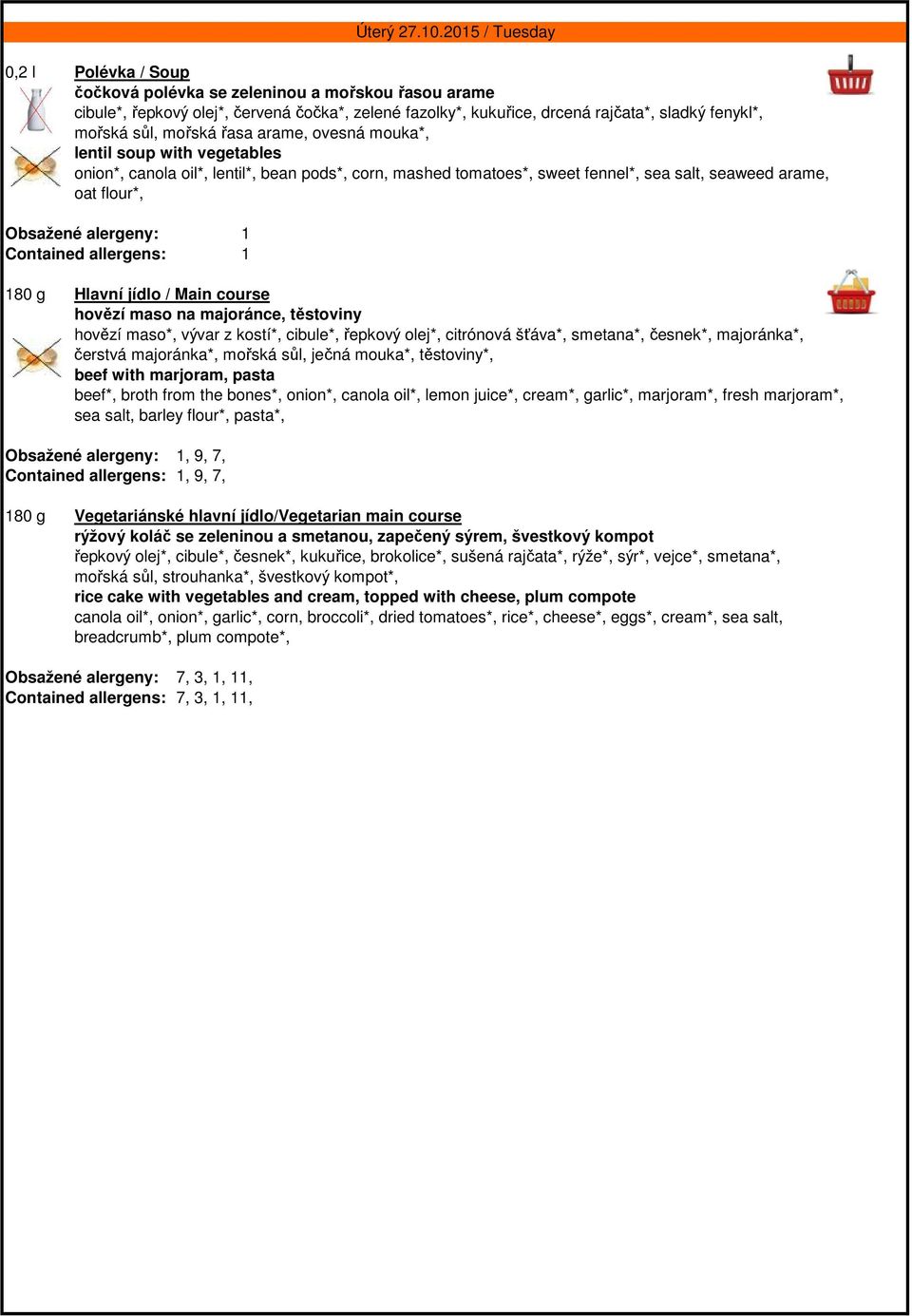 Úterý 27.10.2015 / Tuesday

0,2 l Polévka / Soup
čočková polévka se zeleninou a mořskou řasou arame
cibule*, řepkový olej*, červená čočka*, zelené fazolky*, kukuřice, drcená rajčata*, sladký fenykl*, mořská sůl, mořská řasa arame, ovesná mouka*,
lentil soup with vegetables
onion*, canola oil*, lentil*, bean pods*, corn, mashed tomatoes*, sweet fennel*, sea salt, seaweed arame, oat flour*,

Obsažené alergeny: 1
Contained allergens: 1

180 g Hlavní jídlo / Main course
hovězí maso na majoránce, těstoviny
hovězí maso*, vývar z kostí*, cibule*, řepkový olej*, citrónová šťáva*, smetana*, česnek*, majoránka*, čerstvá majoránka*, mořská sůl, ječná mouka*, těstoviny*,
beef with marjoram, pasta
beef*, broth from the bones*, onion*, canola oil*, lemon juice*, cream*, garlic*, marjoram*, fresh marjoram*, sea salt, barley flour*, pasta*,

Obsažené alergeny: 1, 9, 7,
Contained allergens: 1, 9, 7,

180 g Vegetariánské hlavní jídlo/Vegetarian main course
rýžový koláč se zeleninou a smetanou, zapečený sýrem, švestkový kompot
řepkový olej*, cibule*, česnek*, kukuřice, brokolice*, sušená rajčata*, rýže*, sýr*, vejce*, smetana*, mořská sůl, strouhanka*, švestkový kompot*,
rice cake with vegetables and cream, topped with cheese, plum compote
canola oil*, onion*, garlic*, corn, broccoli*, dried tomatoes*, rice*, cheese*, eggs*, cream*, sea salt, breadcrumb*, plum compote*,

Obsažené alergeny: 7, 3, 1, 11,
Contained allergens: 7, 3, 1, 11,